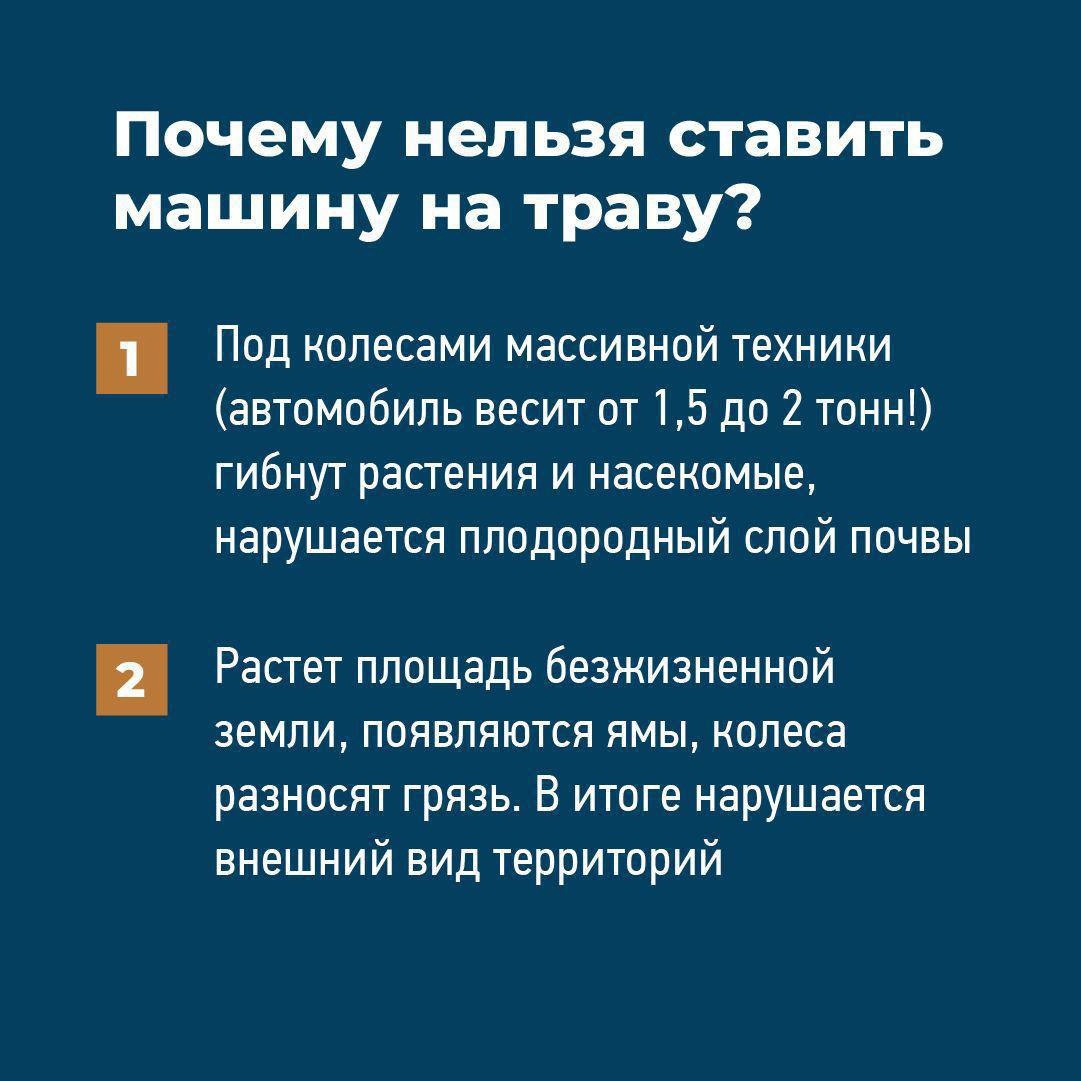 Почему нельзя ставить машину на траву?

1 Под колесами массивной техники (автомобиль весит от 1,5 до 2 тонн!) гибнут растения и насекомые, нарушается плодородный слой почвы

2 Растет площадь безжизненной земли, появляются ямы, колеса разносят грязь. В итоге нарушается внешний вид территорий